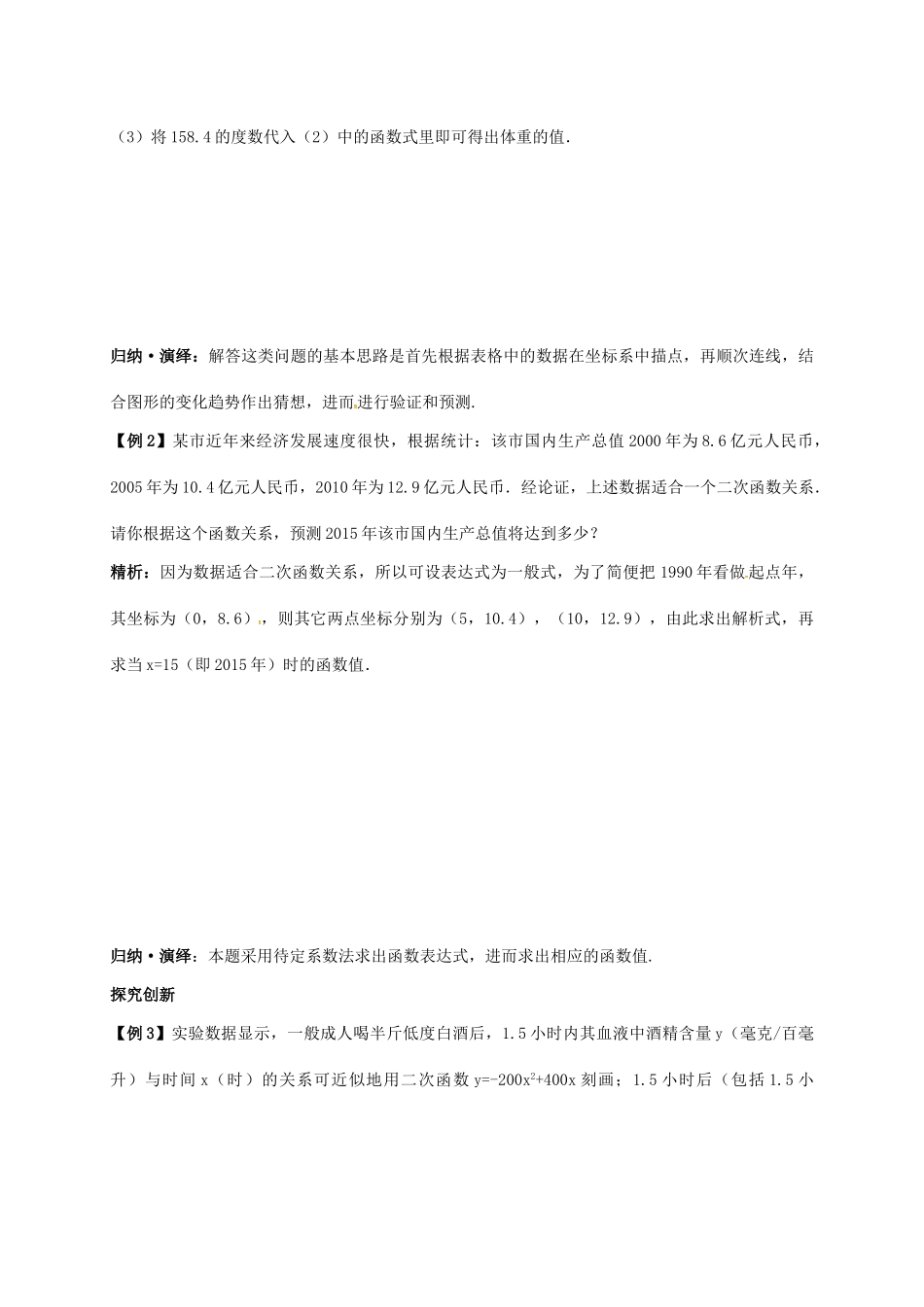 （3）将 158.4 的度数代入（2）中的函数式里即可得出体重的值.

归纳·演绎：解答这类问题的基本思路是首先根据表格中的数据在坐标系中描点，再顺次连线，结合图形的变化趋势作出猜想，进而进行验证和预测.

【例 2】某市近年来经济发展速度很快，根据统计：该市国内生产总值 2000 年为 8.6 亿元人民币，2005 年为 10.4 亿元人民币，2010 年为 12.9 亿元人民币．经论证，上述数据适合一个二次函数关系．请你根据这个函数关系，预测 2015 年该市国内生产总值将达到多少？

精析：因为数据适合二次函数关系，所以可设表达式为一般式，为了简便把 1990 年看做起点年，其坐标为（0，8.6），则其它两点坐标分别为（5，10.4），（10，12.9），由此求出解析式，再求当 x=15（即 2015 年）时的函数值.

归纳·演绎：本题采用待定系数法求出函数表达式，进而求出相应的函数值.

探究创新

【例 3】实验数据显示，一般成人喝半斤低度白酒后，1.5 小时内其血液中酒精含量 y（毫克/百毫升）与时间 x（时）的关系可近似地用二次函数 $y=-200x^2+400x$ 刻画；1.5 小时后（包括 1.5 小